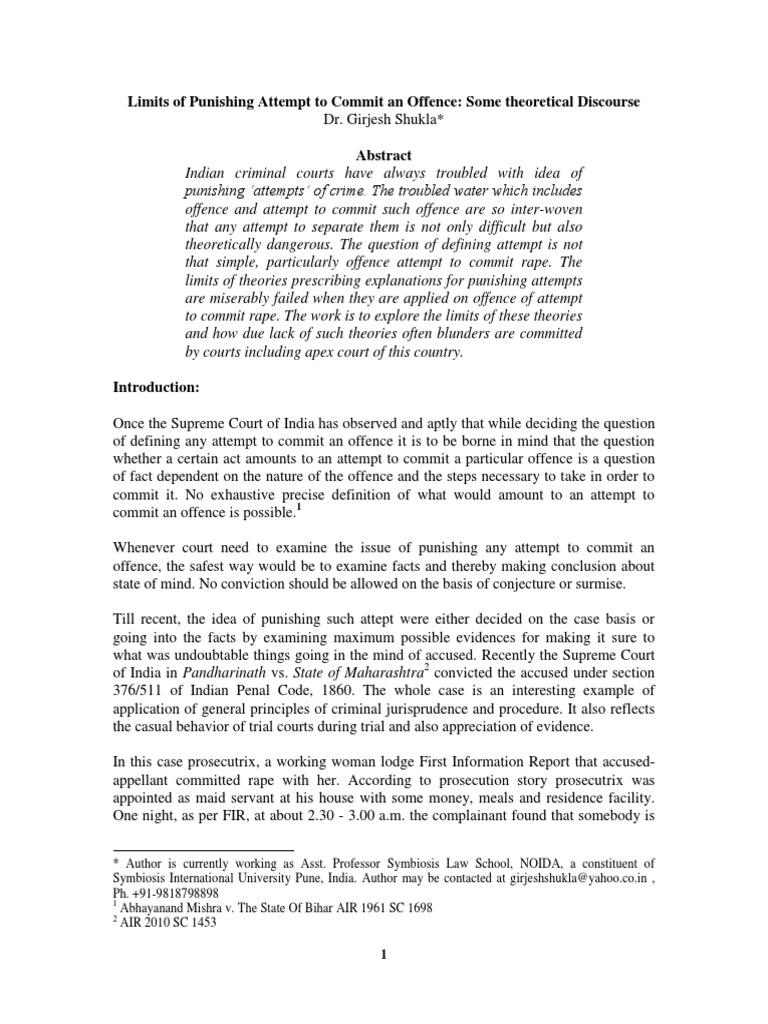 Limits of Punishing Attempt to Commit an Offence: Some theoretical Discourse
Dr. Girjesh Shukla*

Abstract

Indian criminal courts have always troubled with idea of punishing 'attempts' of crime. The troubled water which includes offence and attempt to commit such offence are so inter-woven that any attempt to separate them is not only difficult but also theoretically dangerous. The question of defining attempt is not that simple, particularly offence attempt to commit rape. The limits of theories prescribing explanations for punishing attempts are miserably failed when they are applied on offence of attempt to commit rape. The work is to explore the limits of these theories and how due lack of such theories often blunders are committed by courts including apex court of this country.

Introduction:

Once the Supreme Court of India has observed and aptly that while deciding the question of defining any attempt to commit an offence it is to be borne in mind that the question whether a certain act amounts to an attempt to commit a particular offence is a question of fact dependent on the nature of the offence and the steps necessary to take in order to commit it. No exhaustive precise definition of what would amount to an attempt to commit an offence is possible.$^1$

Whenever court need to examine the issue of punishing any attempt to commit an offence, the safest way would be to examine facts and thereby making conclusion about state of mind. No conviction should be allowed on the basis of conjecture or surmise.

Till recent, the idea of punishing such attept were either decided on the case basis or going into the facts by examining maximum possible evidences for making it sure to what was undoubtable things going in the mind of accused. Recently the Supreme Court of India in Pandharinath vs. State of Maharashtra$^2$ convicted the accused under section 376/511 of Indian Penal Code, 1860. The whole case is an interesting example of application of general principles of criminal jurisprudence and procedure. It also reflects the casual behavior of trial courts during trial and also appreciation of evidence.

In this case prosecutrix, a working woman lodge First Information Report that accused-appellant committed rape with her. According to prosecution story prosecutrix was appointed as maid servant at his house with some money, meals and residence facility. One night, as per FIR, at about 2.30 - 3.00 a.m. the complainant found that somebody is

* Author is currently working as Asst. Professor Symbiosis Law School, NOIDA, a constituent of Symbiosis International University Pune, India. Author may be contacted at girjeshshukla@yahoo.co.in , Ph. +91-9818798898
$^1$ Abhayanand Mishra v. The State Of Bihar AIR 1961 SC 1698
$^2$ AIR 2010 SC 1453

1